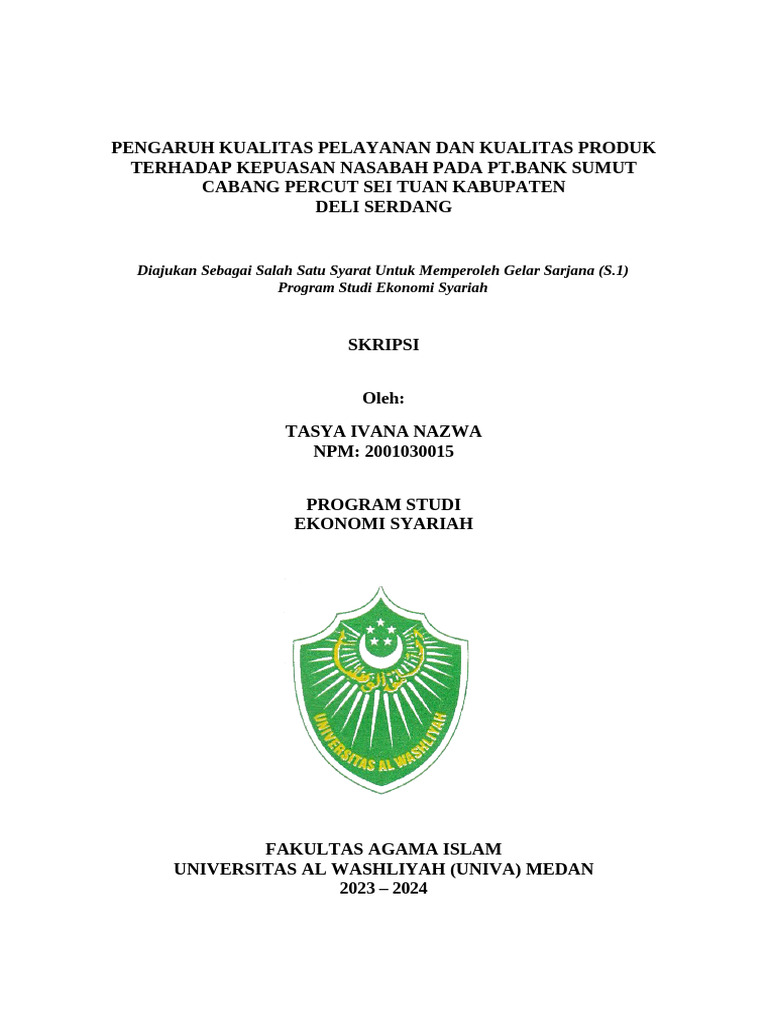 PENGARUH KUALITAS PELAYANAN DAN KUALITAS PRODUK TERHADAP KEPUASAN NASABAH PADA PT.BANK SUMUT CABANG PERCUT SEI TUAN KABUPATEN DELI SERDANG

Diajukan Sebagai Salah Satu Syarat Untuk Memperoleh Gelar Sarjana (S.1) Program Studi Ekonomi Syariah

SKRIPSI

Oleh:

TASYA IVANA NAZWA
NPM: 2001030015

PROGRAM STUDI
EKONOMI SYARIAH

UNIVERSITAS AL WASHLIYAH

FAKULTAS AGAMA ISLAM
UNIVERSITAS AL WASHLIYAH (UNIVA) MEDAN
2023 – 2024